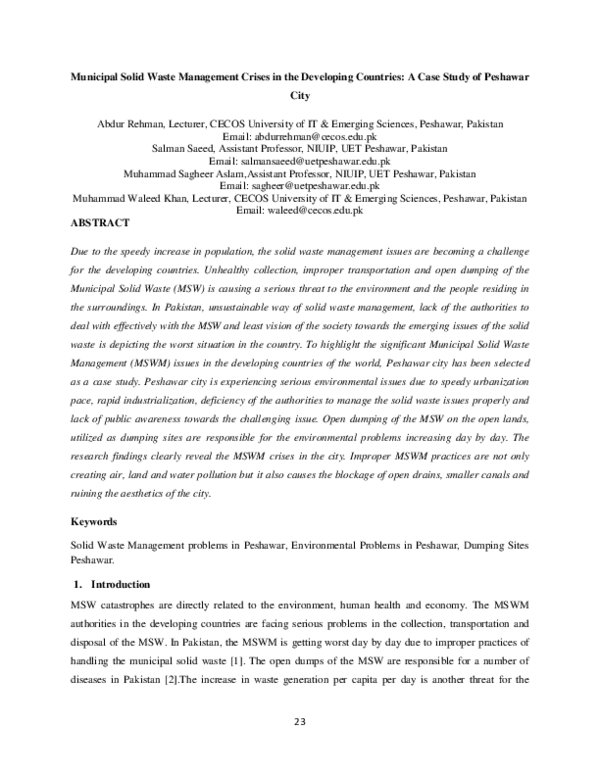 Municipal Solid Waste Management Crises in the Developing Countries: A Case Study of Peshawar City

Abdur Rehman, Lecturer, CECOS University of IT & Emerging Sciences, Peshawar, Pakistan
Email: abdurrehman@cecos.edu.pk
Salman Saeed, Assistant Professor, NIUIP, UET Peshawar, Pakistan
Email: salmansaeed@uetpeshawar.edu.pk
Muhammad Sagheer Aslam,Assistant Professor, NIUIP, UET Peshawar, Pakistan
Email: sagheer@uetpeshawar.edu.pk
Muhammad Waleed Khan, Lecturer, CECOS University of IT & Emerging Sciences, Peshawar, Pakistan
Email: waleed@cecos.edu.pk

ABSTRACT

Due to the speedy increase in population, the solid waste management issues are becoming a challenge for the developing countries. Unhealthy collection, improper transportation and open dumping of the Municipal Solid Waste (MSW) is causing a serious threat to the environment and the people residing in the surroundings. In Pakistan, unsustainable way of solid waste management, lack of the authorities to deal with effectively with the MSW and least vision of the society towards the emerging issues of the solid waste is depicting the worst situation in the country. To highlight the significant Municipal Solid Waste Management (MSWM) issues in the developing countries of the world, Peshawar city has been selected as a case study. Peshawar city is experiencing serious environmental issues due to speedy urbanization pace, rapid industrialization, deficiency of the authorities to manage the solid waste issues properly and lack of public awareness towards the challenging issue. Open dumping of the MSW on the open lands, utilized as dumping sites are responsible for the environmental problems increasing day by day. The research findings clearly reveal the MSWM crises in the city. Improper MSWM practices are not only creating air, land and water pollution but it also causes the blockage of open drains, smaller canals and ruining the aesthetics of the city.

Keywords

Solid Waste Management problems in Peshawar, Environmental Problems in Peshawar, Dumping Sites Peshawar.

1. Introduction

MSW catastrophes are directly related to the environment, human health and economy. The MSWM authorities in the developing countries are facing serious problems in the collection, transportation and disposal of the MSW. In Pakistan, the MSWM is getting worst day by day due to improper practices of handling the municipal solid waste [1]. The open dumps of the MSW are responsible for a number of diseases in Pakistan [2].The increase in waste generation per capita per day is another threat for the

23